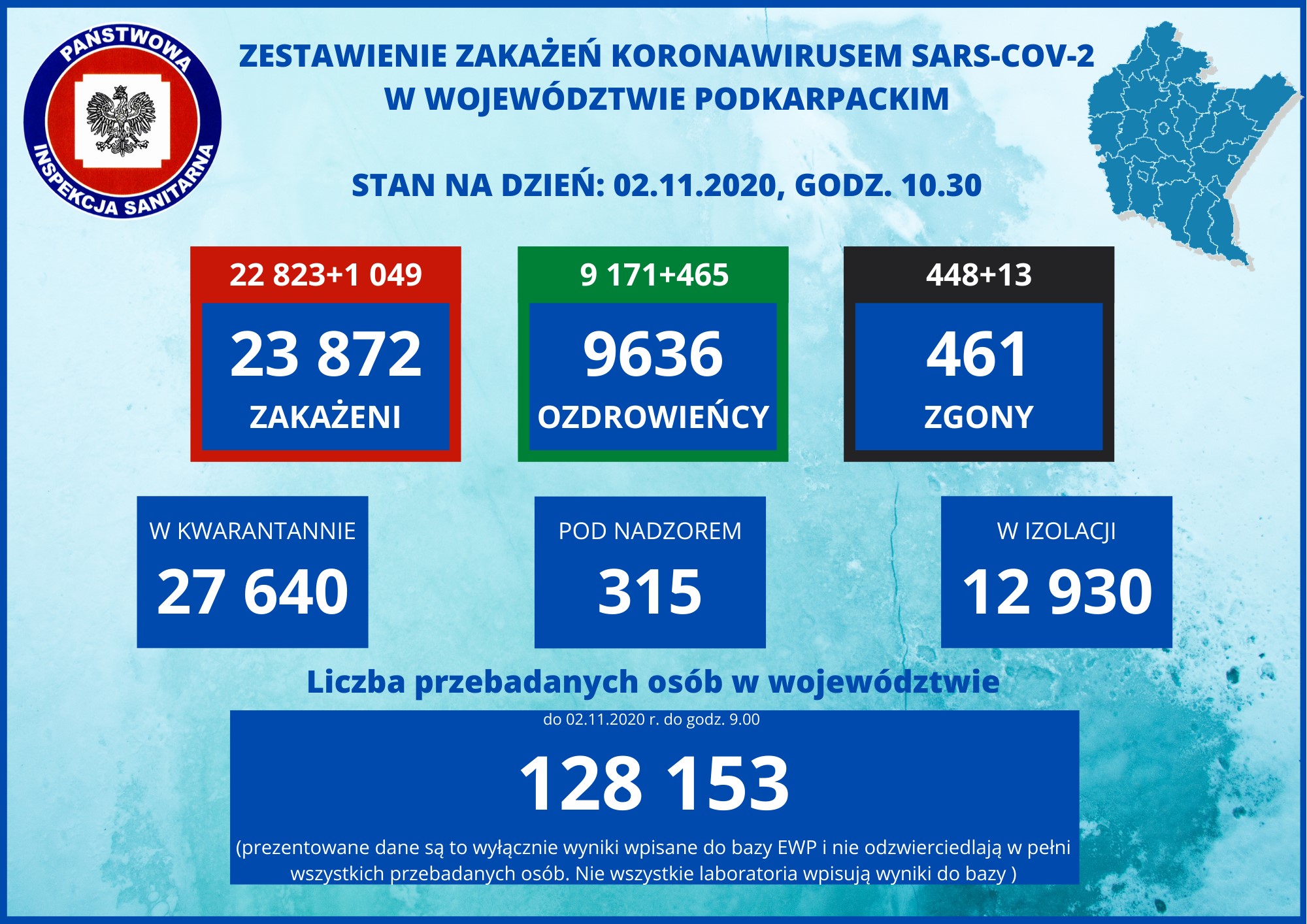 PAŃSTWOWA INSPEKCJA SANITARNA

ZESTAWIENIE ZAKAŻEŃ KORONAWIRUSEM SARS-COV-2 W WOJEWÓDZTWIE PODKARPACKIM

STAN NA DZIEŃ: 02.11.2020, GODZ. 10.30

22 823+1 049

23 872

ZAKAŻENI

9 171+465

9636

OZDROWIEŃCY

448+13

461

ZGONY

W KWARANTANNIE

27 640

POD NADZOREM

315

W IZOLACJI

12 930

Liczba przebadanych osób w województwie

do 02.11.2020 r. do godz. 9.00

128 153

(prezentowane dane są to wyłącznie wyniki wpisane do bazy EWP i nie odzwierciedlają w pełni wszystkich przebadanych osób. Nie wszystkie laboratoria wpisują wyniki do bazy )